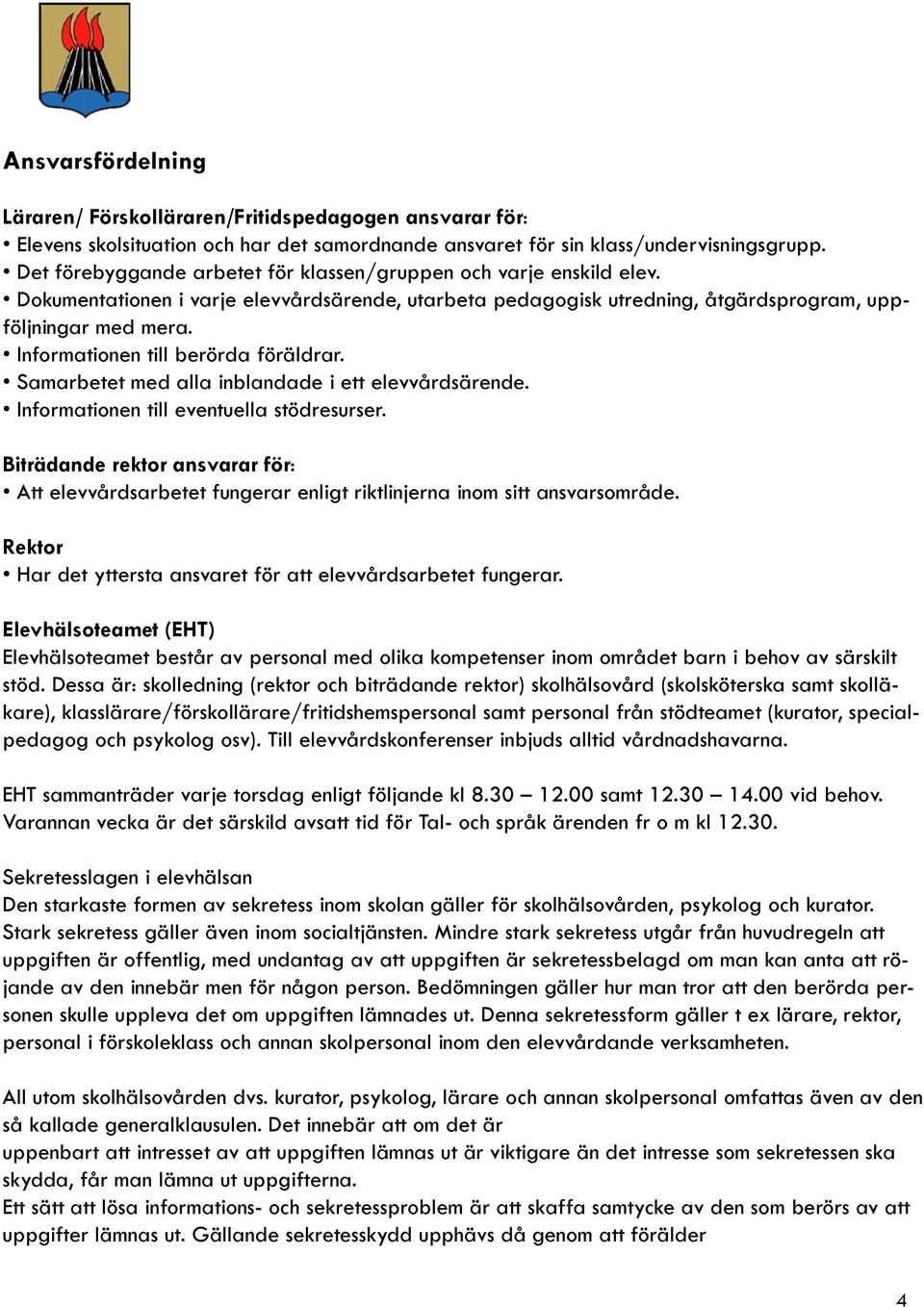 Ansvarsfördelning

Läraren/ Förskolläraren/Fritidspedagogen ansvarar för:
• Elevens skolsituation och har det samordnande ansvaret för sin klass/undervisningsgrupp.
• Det förebyggande arbetet för klassen/gruppen och varje enskild elev.
• Dokumentationen i varje elevvårdsärende, utarbeta pedagogisk utredning, åtgärdsprogram, uppföljningar med mera.
• Informationen till berörda föräldrar.
• Samarbetet med alla inblandade i ett elevvårdsärende.
• Informationen till eventuella stödresurser.

Biträdande rektor ansvarar för:
• Att elevvårdsarbetet fungerar enligt riktlinjerna inom sitt ansvarsområde.

Rektor
• Har det yttersta ansvaret för att elevvårdsarbetet fungerar.

Elevhälsoteamet (EHT)
Elevhälsoteamet består av personal med olika kompetenser inom området barn i behov av särskilt stöd. Dessa är: skolledning (rektor och biträdande rektor) skolhälsovård (skolsköterska samt skolläkare), klasslärare/förskollärare/fritidshemspersonal samt personal från stödteamet (kurator, specialpedagog och psykolog osv). Till elevvårdskonferenser inbjuds alltid vårdnadshavarna.

EHT sammanträder varje torsdag enligt följande kl 8.30 – 12.00 samt 12.30 – 14.00 vid behov. Varannan vecka är det särskild avsatt tid för Tal- och språk ärenden fr o m kl 12.30.

Sekretesslagen i elevhälsan
Den starkaste formen av sekretess inom skolan gäller för skolhälsovården, psykolog och kurator. Stark sekretess gäller även inom socialtjänsten. Mindre stark sekretess utgår från huvudregeln att uppgiften är offentlig, med undantag av att uppgiften är sekretessbelagd om man kan anta att röjande av den innebär men för någon person. Bedömningen gäller hur man tror att den berörda personen skulle uppleva det om uppgiften lämnades ut. Denna sekretessform gäller t ex lärare, rektor, personal i förskoleklass och annan skolpersonal inom den elevvårdande verksamheten.

All utom skolhälsovården dvs. kurator, psykolog, lärare och annan skolpersonal omfattas även av den så kallade generalklausulen. Det innebär att om det är
uppenbart att intresset av att uppgiften lämnas ut är viktigare än det intresse som sekretessen ska skydda, får man lämna ut uppgifterna.
Ett sätt att lösa informations- och sekretessproblem är att skaffa samtycke av den som berörs av att uppgifter lämnas ut. Gällande sekretesskydd upphävs då genom att förälder

4